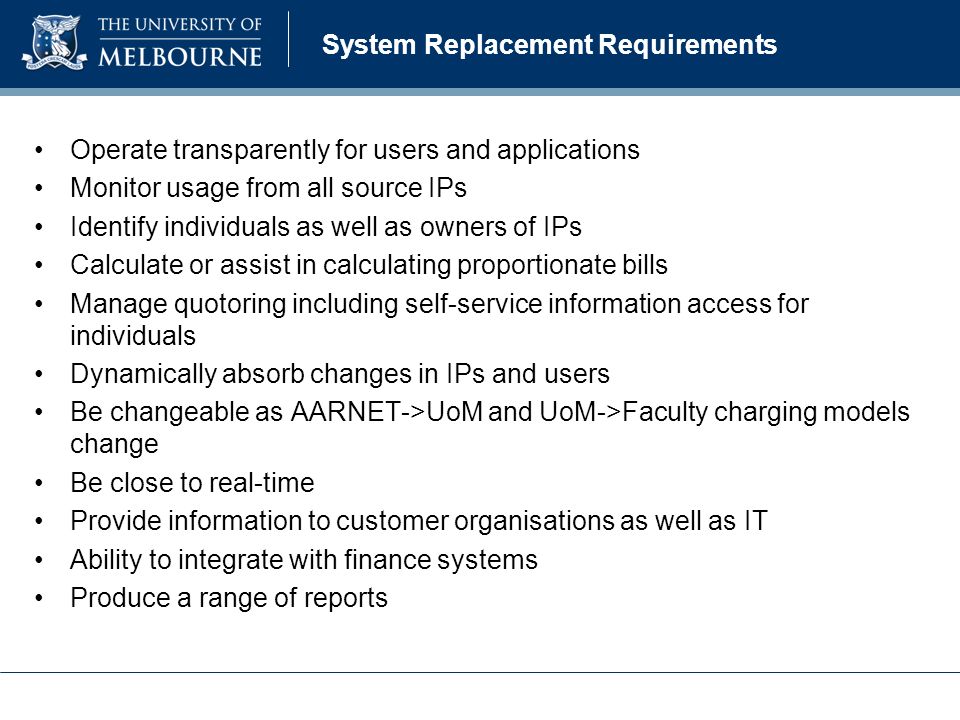 THE UNIVERSITY OF
MELBOURNE

System Replacement Requirements

• Operate transparently for users and applications
• Monitor usage from all source IPs
• Identify individuals as well as owners of IPs
• Calculate or assist in calculating proportionate bills
• Manage quotoring including self-service information access for individuals
• Dynamically absorb changes in IPs and users
• Be changeable as AARNET->UoM and UoM->Faculty charging models change
• Be close to real-time
• Provide information to customer organisations as well as IT
• Ability to integrate with finance systems
• Produce a range of reports